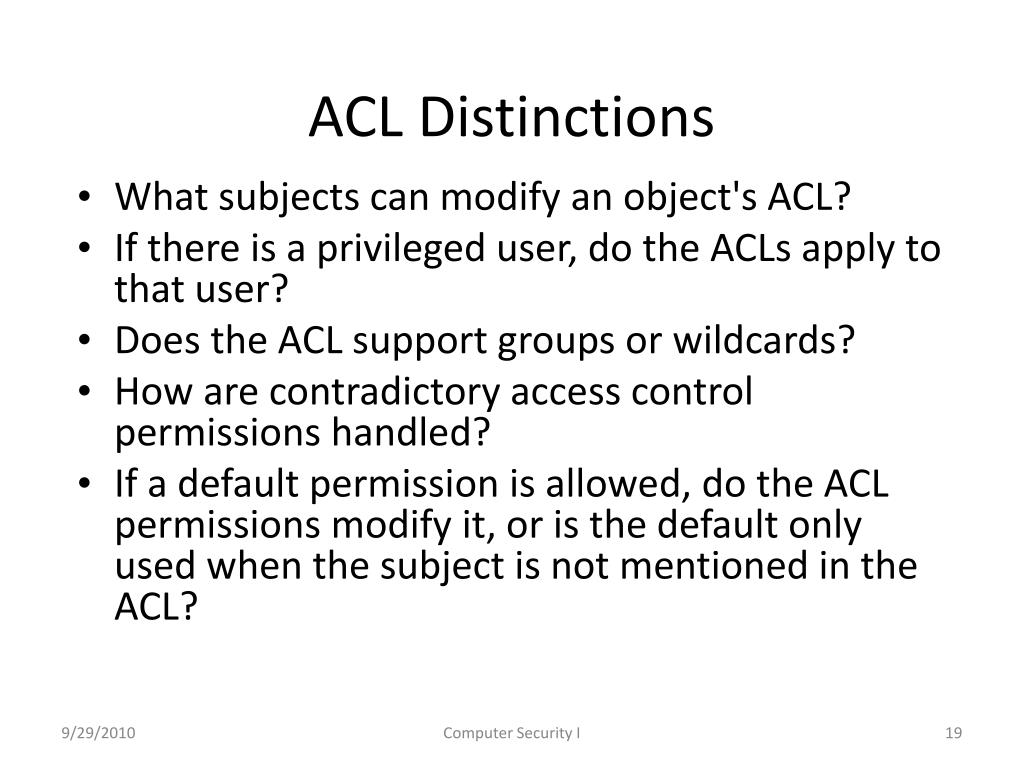 ACL Distinctions

• What subjects can modify an object's ACL?
• If there is a privileged user, do the ACLs apply to that user?
• Does the ACL support groups or wildcards?
• How are contradictory access control permissions handled?
• If a default permission is allowed, do the ACL permissions modify it, or is the default only used when the subject is not mentioned in the ACL?

9/29/2010 Computer Security I 19